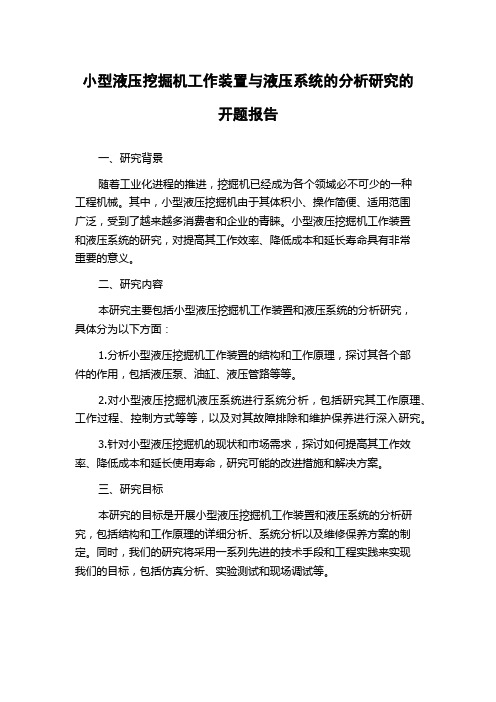 小型液压挖掘机工作装置与液压系统的分析研究的开题报告

一、研究背景

随着工业化进程的推进，挖掘机已经成为各个领域必不可少的一种工程机械。其中，小型液压挖掘机由于其体积小、操作简便、适用范围广泛，受到了越来越多消费者和企业的青睐。小型液压挖掘机工作装置和液压系统的研究，对提高其工作效率、降低成本和延长寿命具有非常重要的意义。

二、研究内容

本研究主要包括小型液压挖掘机工作装置和液压系统的分析研究，具体分为以下方面：

1.分析小型液压挖掘机工作装置的结构和工作原理，探讨其各个部件的作用，包括液压泵、油缸、液压管路等等。

2.对小型液压挖掘机液压系统进行系统分析，包括研究其工作原理、工作过程、控制方式等等，以及对其故障排除和维护保养进行深入研究。

3.针对小型液压挖掘机的现状和市场需求，探讨如何提高其工作效率、降低成本和延长使用寿命，研究可能的改进措施和解决方案。

三、研究目标

本研究的目标是开展小型液压挖掘机工作装置和液压系统的分析研究，包括结构和工作原理的详细分析、系统分析以及维修保养方案的制定。同时，我们的研究将采用一系列先进的技术手段和工程实践来实现我们的目标，包括仿真分析、实验测试和现场调试等。